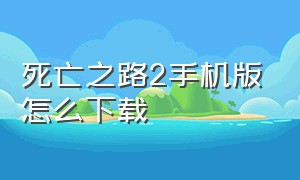 死亡之路2手机版怎么下载